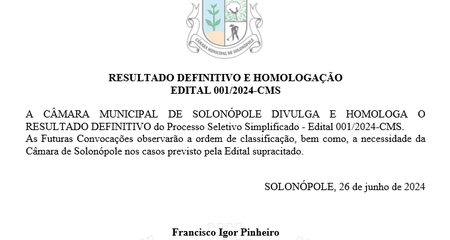 CÂMARA MUNICIPAL DE SOLONÓPOLE

RESULTADO DEFINITIVO E HOMOLOGAÇÃO
EDITAL 001/2024-CMS

A CÂMARA MUNICIPAL DE SOLONÓPOLE DIVULGA E HOMOLOGA O RESULTADO DEFINITIVO do Processo Seletivo Simplificado - Edital 001/2024-CMS.
As Futuras Convocações observarão a ordem de classificação, bem como, a necessidade da Câmara de Solonópole nos casos previsto pela Edital supracitado.

SOLONÓPOLE, 26 de junho de 2024

Francisco Igor Pinheiro